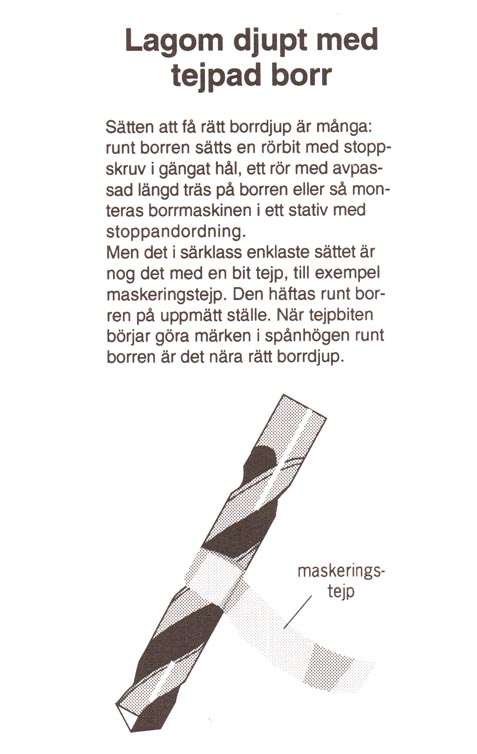 Lagom djupt med tejpad borr

Sätten att få rätt borrdjup är många: runt borren sätts en rörbit med stoppskruv i gängat hål, ett rör med avpassad längd träs på borren eller så monteras borrmaskinen i ett stativ med stoppandordning.
Men det i särklass enklaste sättet är nog det med en bit tejp, till exempel maskeringstejp. Den häftas runt borren på uppmätt ställe. När tejpbiten börjar göra märken i spånhögen runt borren är det nära rätt borrdjup.

maskeringstejp